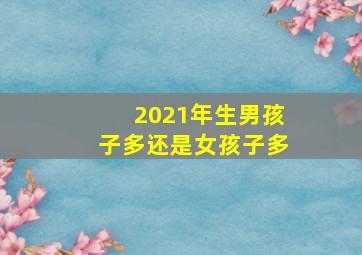 2021年生男孩子多还是女孩子多